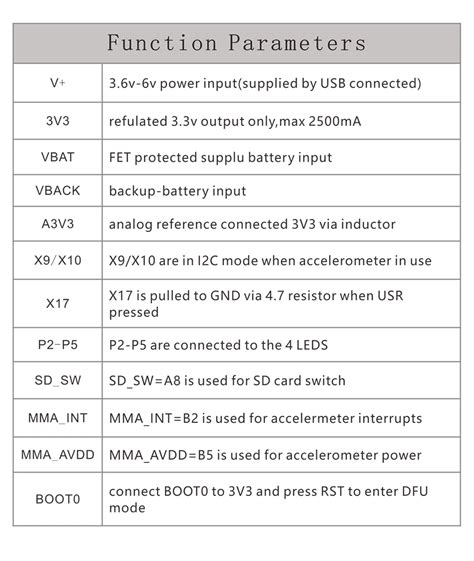 | Function Parameters | |
|---|---|
| V+ | 3.6v-6v power input(supplied by USB connected) |
| 3V3 | refulated 3.3v output only,max 2500mA |
| VBAT | FET protected supplu battery input |
| VBACK | backup-battery input |
| A3V3 | analog reference connected 3V3 via inductor |
| X9/X10 | X9/X10 are in I2C mode when accelerometer in use |
| X17 | X17 is pulled to GND via 4.7 resistor when USR pressed |
| P2-P5 | P2-P5 are connected to the 4 LEDS |
| SD_SW | SD_SW=A8 is used for SD card switch |
| MMA_INT | MMA_INT=B2 is used for accelermeter interrupts |
| MMA_AVDD | MMA_AVDD=B5 is used for accelerometer power |
| BOOT0 | connect BOOT0 to 3V3 and press RST to enter DFU mode |